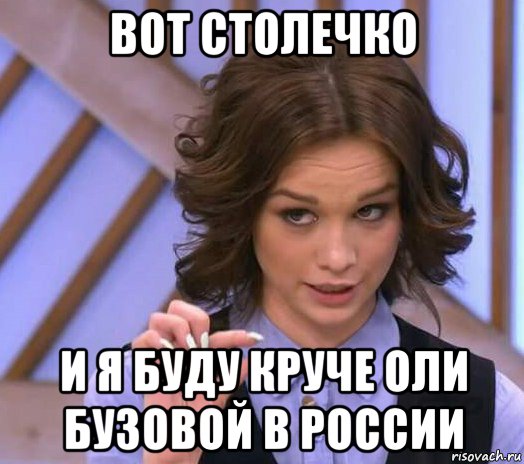 ВОТ СТОЛЕЧКО

И Я БУДУ КРУЧЕ ОЛИ БУЗОВОЙ В РОССИИ

risovach.ru